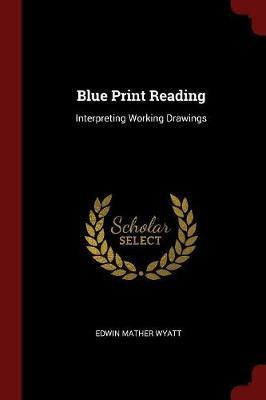 Blue Print Reading

Interpreting Working Drawings

Scholar
SELECT

EDWIN MATHER WYATT